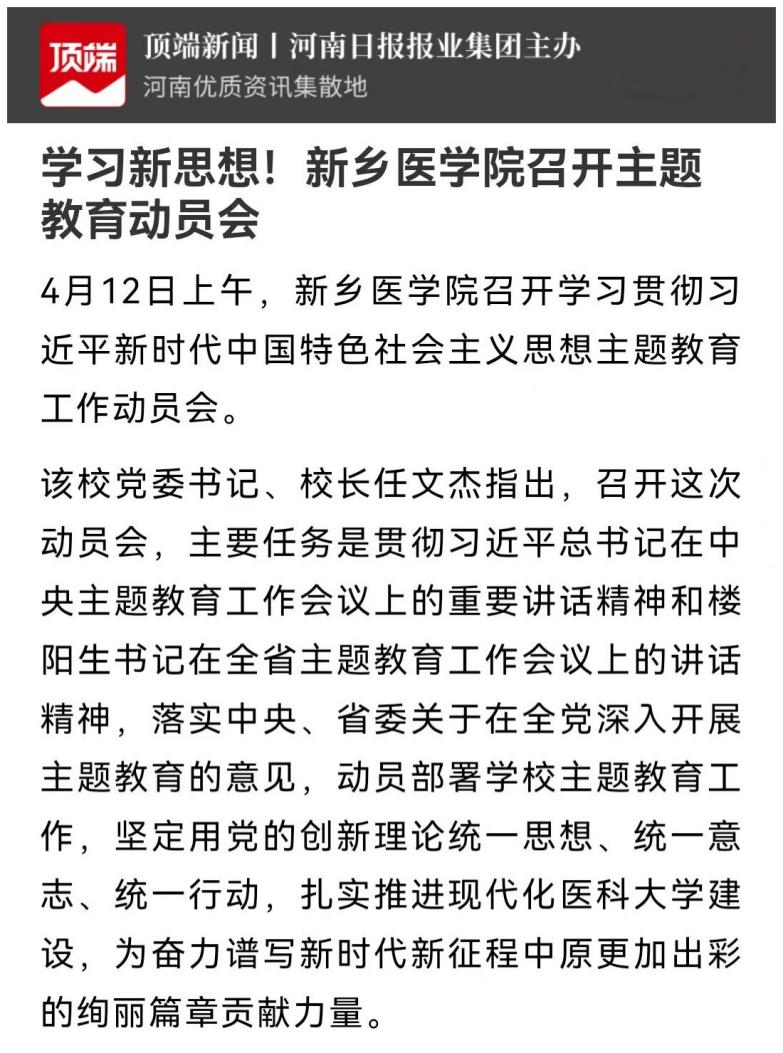 顶端

顶端新闻丨河南日报报业集团主办
河南优质资讯集散地

学习新思想！新乡医学院召开主题教育动员会

4月12日上午，新乡医学院召开学习贯彻习近平新时代中国特色社会主义思想主题教育工作动员会。

该校党委书记、校长任文杰指出，召开这次动员会，主要任务是贯彻习近平总书记在中央主题教育工作会议上的重要讲话精神和楼阳生书记在全省主题教育工作会议上的讲话精神，落实中央、省委关于在全党深入开展主题教育的意见，动员部署学校主题教育工作，坚定用党的创新理论统一思想、统一意志、统一行动，扎实推进现代化医科大学建设，为奋力谱写新时代新征程中原更加出彩的绚丽篇章贡献力量。